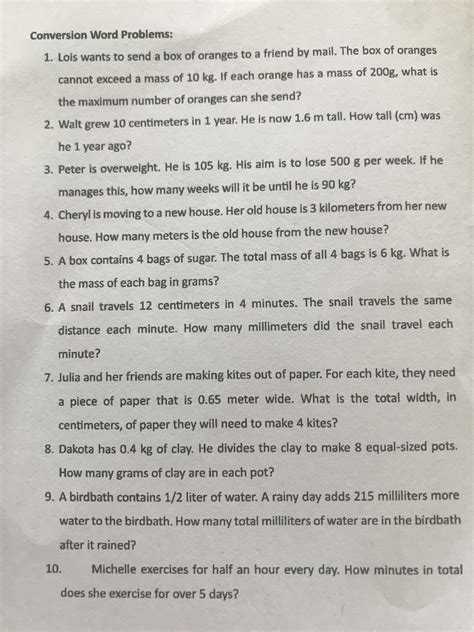 Conversion Word Problems:

1. Lois wants to send a box of oranges to a friend by mail. The box of oranges cannot exceed a mass of 10 kg. If each orange has a mass of 200g, what is the maximum number of oranges can she send?

2. Walt grew 10 centimeters in 1 year. He is now 1.6 m tall. How tall (cm) was he 1 year ago?

3. Peter is overweight. He is 105 kg. His aim is to lose 500 g per week. If he manages this, how many weeks will it be until he is 90 kg?

4. Cheryl is moving to a new house. Her old house is 3 kilometers from her new house. How many meters is the old house from the new house?

5. A box contains 4 bags of sugar. The total mass of all 4 bags is 6 kg. What is the mass of each bag in grams?

6. A snail travels 12 centimeters in 4 minutes. The snail travels the same distance each minute. How many millimeters did the snail travel each minute?

7. Julia and her friends are making kites out of paper. For each kite, they need a piece of paper that is 0.65 meter wide. What is the total width, in centimeters, of paper they will need to make 4 kites?

8. Dakota has 0.4 kg of clay. He divides the clay to make 8 equal-sized pots. How many grams of clay are in each pot?

9. A birdbath contains 1/2 liter of water. A rainy day adds 215 milliliters more water to the birdbath. How many total milliliters of water are in the birdbath after it rained?

10. Michelle exercises for half an hour every day. How minutes in total does she exercise for over 5 days?